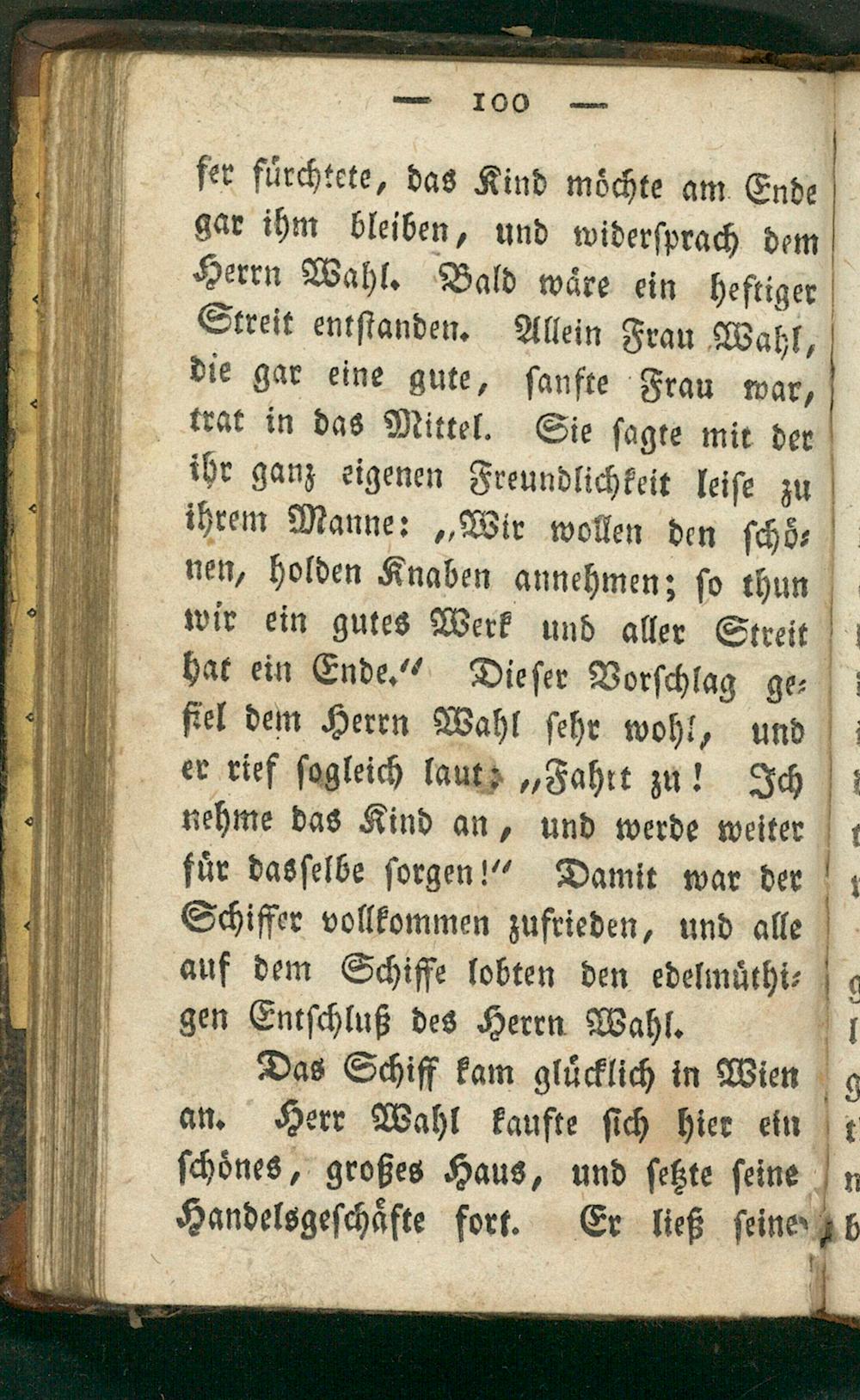 — 100 —

fer fürchtete, das Kind möchte am Ende gar ihm bleiben, und widersprach dem Herrn Wahl. Bald wäre ein heftiger Streit entstanden. Allein Frau Wahl, die gar eine gute, sanfte Frau war, trat in das Mittel. Sie sagte mit der ihr ganz eigenen Freundlichkeit leise zu ihrem Manne: „Wir wollen den schönen, holden Knaben annehmen; so thun wir ein gutes Werk und aller Streit hat ein Ende.“ Dieser Vorschlag gefiel dem Herrn Wahl sehr wohl, und er rief sogleich laut: „Fahrt zu! Ich nehme das Kind an, und werde weiter für dasselbe sorgen!“ Damit war der Schiffer vollkommen zufrieden, und alle auf dem Schiffe lobten den edelmüthigen Entschluß des Herrn Wahl.

Das Schiff kam glücklich in Wien an. Herr Wahl kaufte sich hier ein schönes, großes Haus, und setzte seine Handelsgeschäfte fort. Er ließ seine